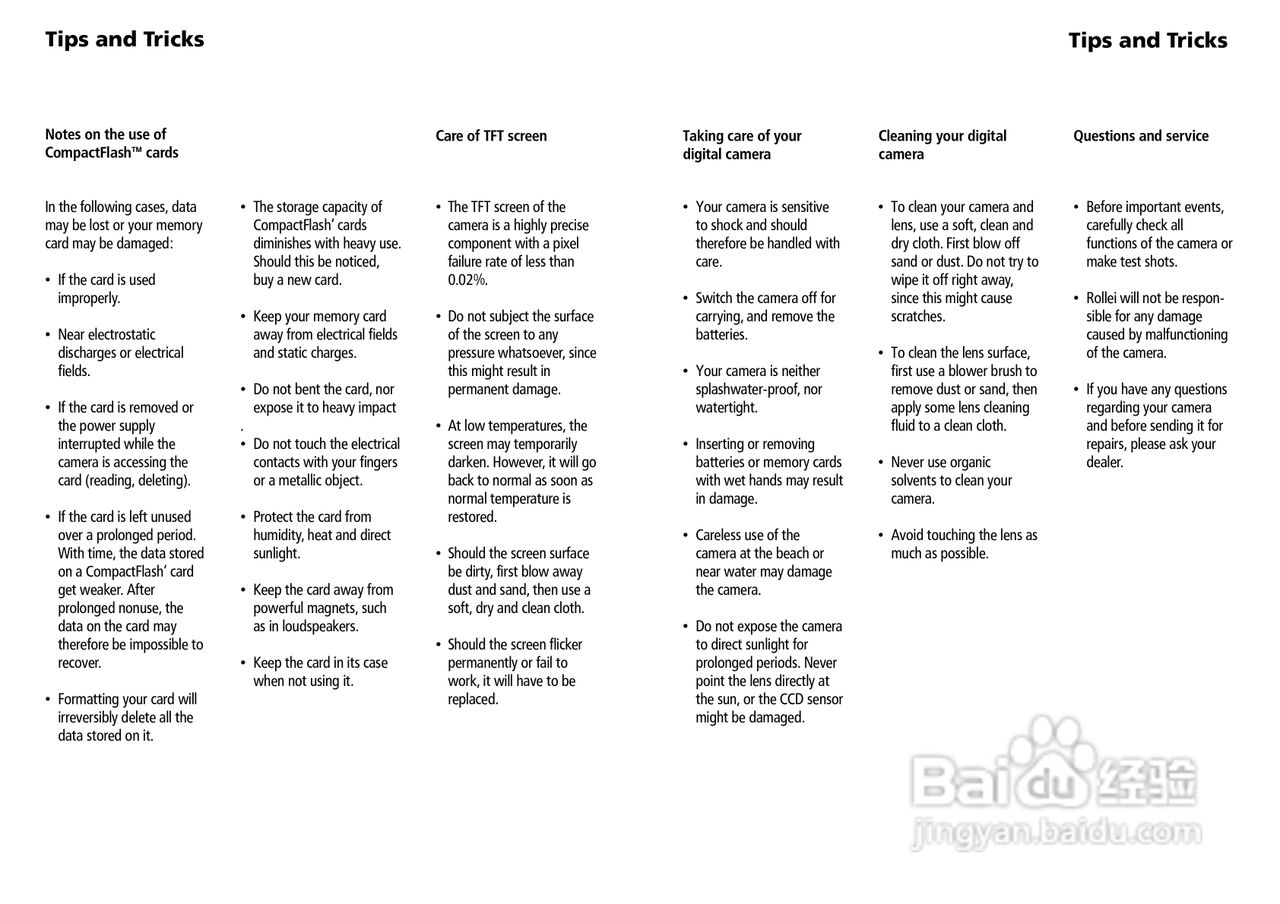 Tips and Tricks

Tips and Tricks

Notes on the use of CompactFlash™ cards

In the following cases, data may be lost or your memory card may be damaged:

• If the card is used improperly.

• Near electrostatic discharges or electrical fields.

• If the card is removed or the power supply interrupted while the camera is accessing the card (reading, deleting).

• If the card is left unused over a prolonged period. With time, the data stored on a CompactFlash' card get weaker. After prolonged nonuse, the data on the card may therefore be impossible to recover.

• Formatting your card will irreversibly delete all the data stored on it.

• The storage capacity of CompactFlash' cards diminishes with heavy use. Should this be noticed, buy a new card.

• Keep your memory card away from electrical fields and static charges.

• Do not bent the card, nor expose it to heavy impact
.

• Do not touch the electrical contacts with your fingers or a metallic object.

• Protect the card from humidity, heat and direct sunlight.

• Keep the card away from powerful magnets, such as in loudspeakers.

• Keep the card in its case when not using it.

Care of TFT screen

• The TFT screen of the camera is a highly precise component with a pixel failure rate of less than 0.02%.

• Do not subject the surface of the screen to any pressure whatsoever, since this might result in permanent damage.

• At low temperatures, the screen may temporarily darken. However, it will go back to normal as soon as normal temperature is restored.

• Should the screen surface be dirty, first blow away dust and sand, then use a soft, dry and clean cloth.

• Should the screen flicker permanently or fail to work, it will have to be replaced.

Taking care of your digital camera

• Your camera is sensitive to shock and should therefore be handled with care.

• Switch the camera off for carrying, and remove the batteries.

• Your camera is neither splashwater-proof, nor watertight.

• Inserting or removing batteries or memory cards with wet hands may result in damage.

• Careless use of the camera at the beach or near water may damage the camera.

• Do not expose the camera to direct sunlight for prolonged periods. Never point the lens directly at the sun, or the CCD sensor might be damaged.

Cleaning your digital camera

• To clean your camera and lens, use a soft, clean and dry cloth. First blow off sand or dust. Do not try to wipe it off right away, since this might cause scratches.

• To clean the lens surface, first use a blower brush to remove dust or sand, then apply some lens cleaning fluid to a clean cloth.

• Never use organic solvents to clean your camera.

• Avoid touching the lens as much as possible.

Questions and service

• Before important events, carefully check all functions of the camera or make test shots.

• Rollei will not be responsible for any damage caused by malfunctioning of the camera.

• If you have any questions regarding your camera and before sending it for repairs, please ask your dealer.

Baidu 经验
jingyan.baidu.com